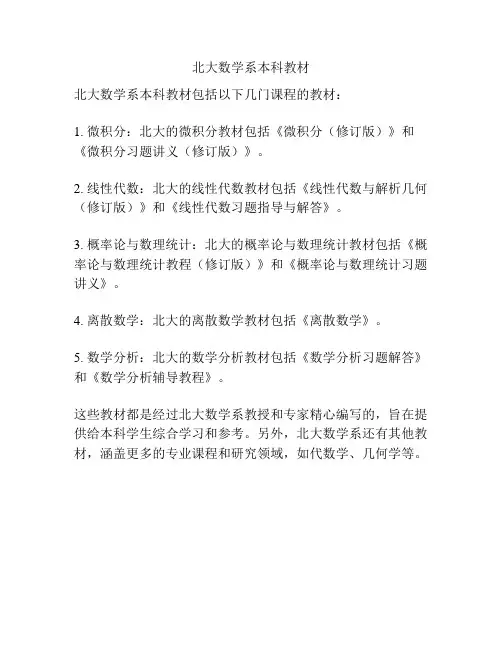 北大数学系本科教材

北大数学系本科教材包括以下几门课程的教材：

1. 微积分：北大的微积分教材包括《微积分（修订版）》和《微积分习题讲义（修订版）》。

2. 线性代数：北大的线性代数教材包括《线性代数与解析几何（修订版）》和《线性代数习题指导与解答》。

3. 概率论与数理统计：北大的概率论与数理统计教材包括《概率论与数理统计教程（修订版）》和《概率论与数理统计习题讲义》。

4. 离散数学：北大的离散数学教材包括《离散数学》。

5. 数学分析：北大的数学分析教材包括《数学分析习题解答》和《数学分析辅导教程》。

这些教材都是经过北大数学系教授和专家精心编写的，旨在提供给本科学生综合学习和参考。另外，北大数学系还有其他教材，涵盖更多的专业课程和研究领域，如代数学、几何学等。